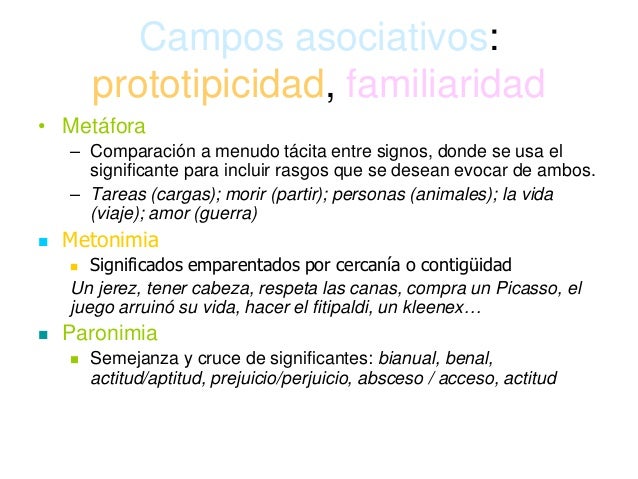 Campos asociativos: prototipicidad, familiaridad

• Metáfora
– Comparación a menudo tácita entre signos, donde se usa el significante para incluir rasgos que se desean evocar de ambos.
– Tareas (cargas); morir (partir); personas (animales); la vida (viaje); amor (guerra)

▪ Metonimia
▪ Significados emparentados por cercanía o contigüidad
Un jerez, tener cabeza, respeta las canas, compra un Picasso, el juego arruinó su vida, hacer el fitipaldi, un kleenex…

▪ Paronimia
▪ Semejanza y cruce de significantes: bianual, benal, actitud/aptitud, prejuicio/perjuicio, absceso / acceso, actitud